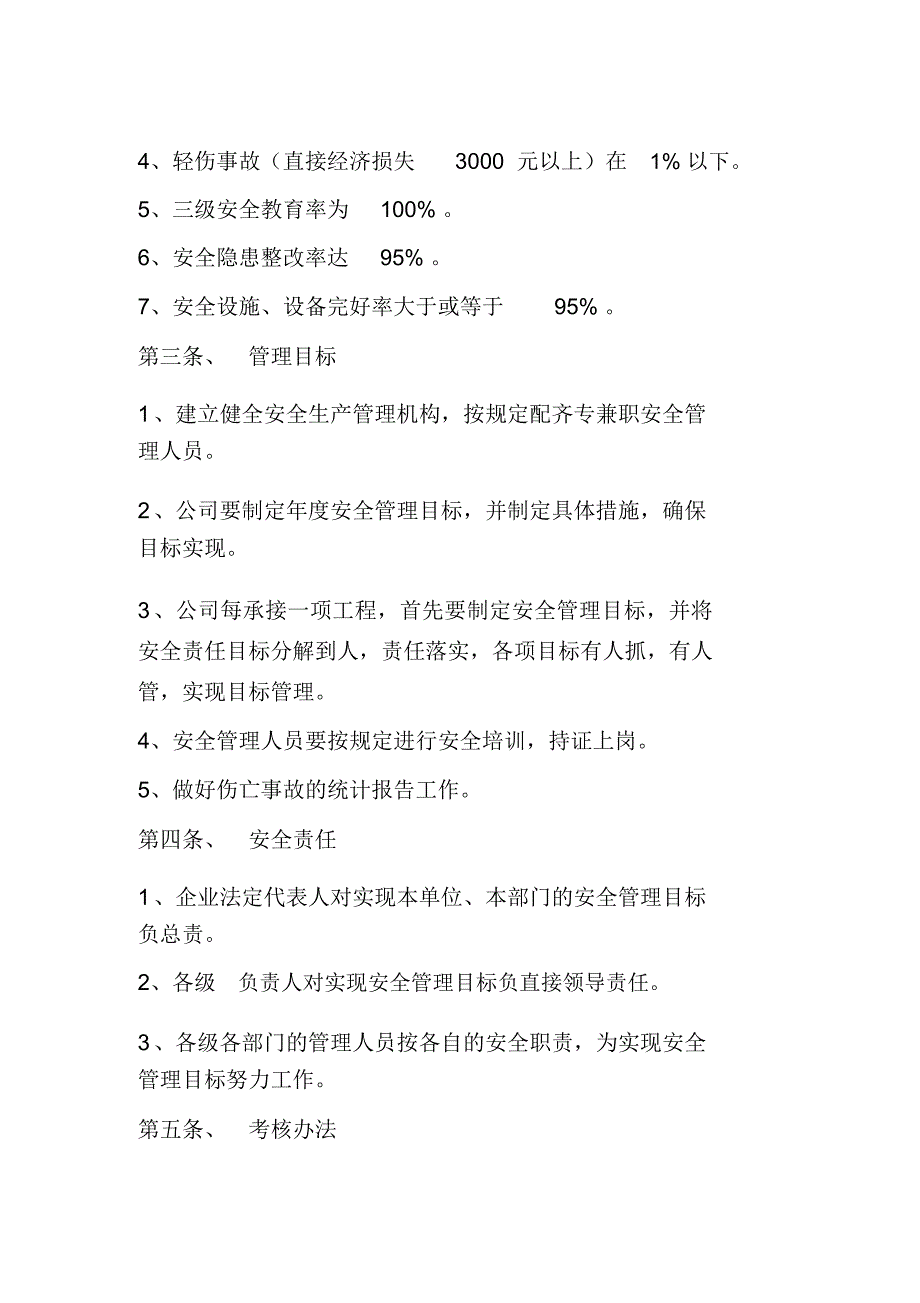 4、轻伤事故（直接经济损失 3000 元以上）在 1% 以下。

5、三级安全教育率为 100% 。

6、安全隐患整改率达 95% 。

7、安全设施、设备完好率大于或等于 95% 。

第三条、 管理目标

1、建立健全安全生产管理机构，按规定配齐专兼职安全管理人员。

2、公司要制定年度安全管理目标，并制定具体措施，确保目标实现。

3、公司每承接一项工程，首先要制定安全管理目标，并将安全责任目标分解到人，责任落实，各项目标有人抓，有人管，实现目标管理。

4、安全管理人员要按规定进行安全培训，持证上岗。

5、做好伤亡事故的统计报告工作。

第四条、 安全责任

1、企业法定代表人对实现本单位、本部门的安全管理目标负总责。

2、各级 负责人对实现安全管理目标负直接领导责任。

3、各级各部门的管理人员按各自的安全职责，为实现安全管理目标努力工作。

第五条、 考核办法